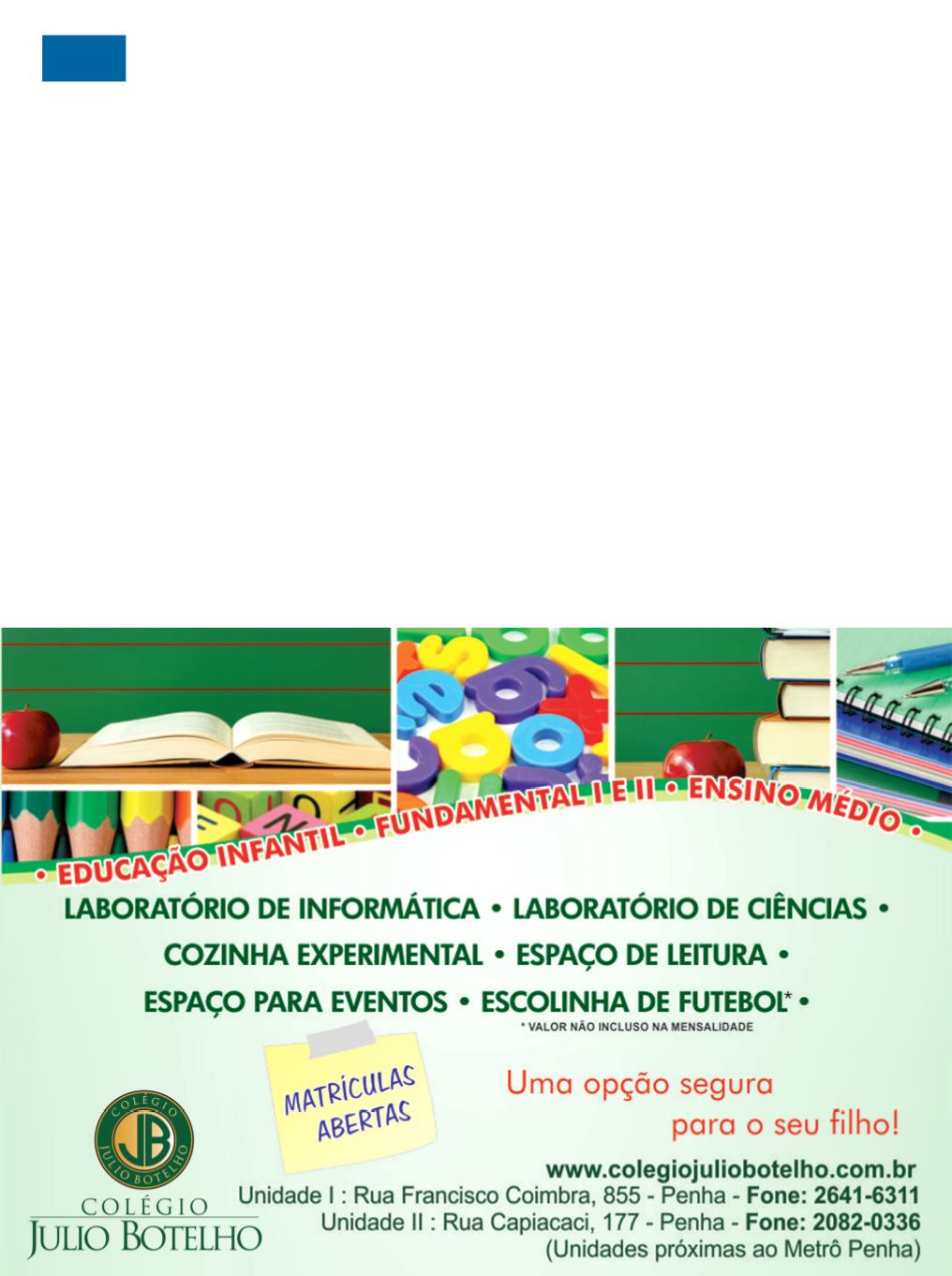 • EDUCAÇÃO INFANTIL • FUNDAMENTAL I E II • ENSINO MÉDIO •

LABORATÓRIO DE INFORMÁTICA • LABORATÓRIO DE CIÊNCIAS •
COZINHA EXPERIMENTAL • ESPAÇO DE LEITURA •
ESPAÇO PARA EVENTOS • ESCOLINHA DE FUTEBOL* •

* VALOR NÃO INCLUSO NA MENSALIDADE

MATRÍCULAS ABERTAS

Uma opção segura para o seu filho!

COLÉGIO JB JULIO BOTELHO

COLÉGIO
JULIO BOTELHO

www.colegiojuliobotelho.com.br
Unidade I : Rua Francisco Coimbra, 855 - Penha - Fone: 2641-6311
Unidade II : Rua Capiacaci, 177 - Penha - Fone: 2082-0336
(Unidades próximas ao Metrô Penha)